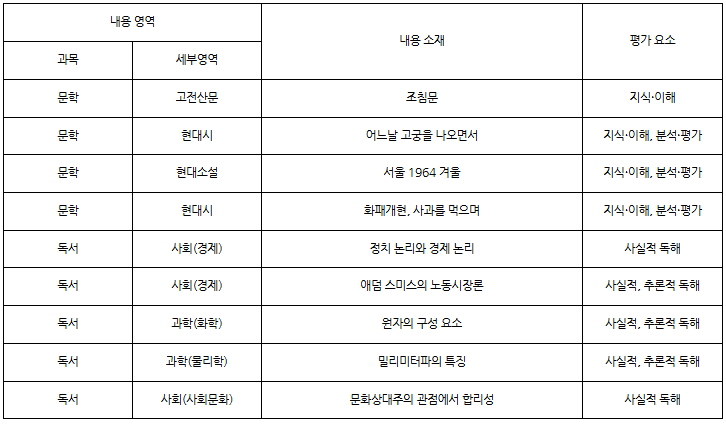 | 내용 영역 | | 내용 소재 | 평가 요소 |
|---|---|---|---|
| 과목 | 세부영역 | | |
| 문학 | 고전산문 | 조침문 | 지식·이해 |
| 문학 | 현대시 | 어느날 고궁을 나오면서 | 지식·이해, 분석·평가 |
| 문학 | 현대소설 | 서울 1964 겨울 | 지식·이해, 분석·평가 |
| 문학 | 현대시 | 화패개현, 사과를 먹으며 | 지식·이해, 분석·평가 |
| 독서 | 사회(경제) | 정치 논리와 경제 논리 | 사실적 독해 |
| 독서 | 사회(경제) | 애덤 스미스의 노동시장론 | 사실적, 추론적 독해 |
| 독서 | 과학(화학) | 원자의 구성 요소 | 사실적, 추론적 독해 |
| 독서 | 과학(물리학) | 밀리미터파의 특징 | 사실적, 추론적 독해 |
| 독서 | 사회(사회문화) | 문화상대주의 관점에서 합리성 | 사실적 독해 |